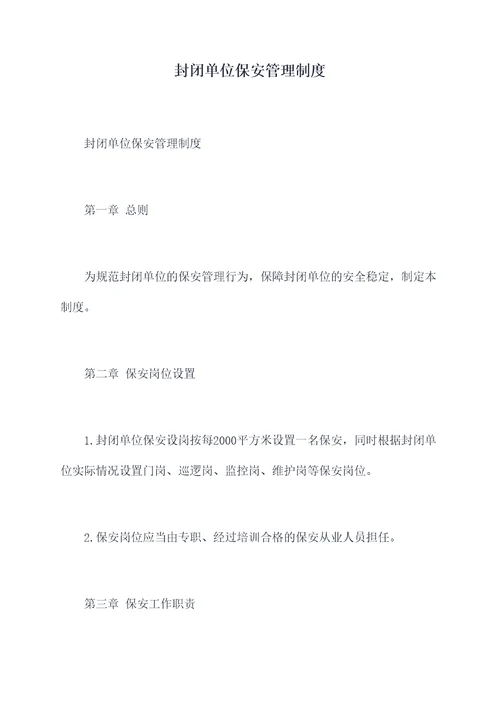 封闭单位保安管理制度

封闭单位保安管理制度

第一章 总则

为规范封闭单位的保安管理行为，保障封闭单位的安全稳定，制定本制度。

第二章 保安岗位设置

1.封闭单位保安设岗按每2000平方米设置一名保安，同时根据封闭单位实际情况设置门岗、巡逻岗、监控岗、维护岗等保安岗位。

2.保安岗位应当由专职、经过培训合格的保安从业人员担任。

第三章 保安工作职责